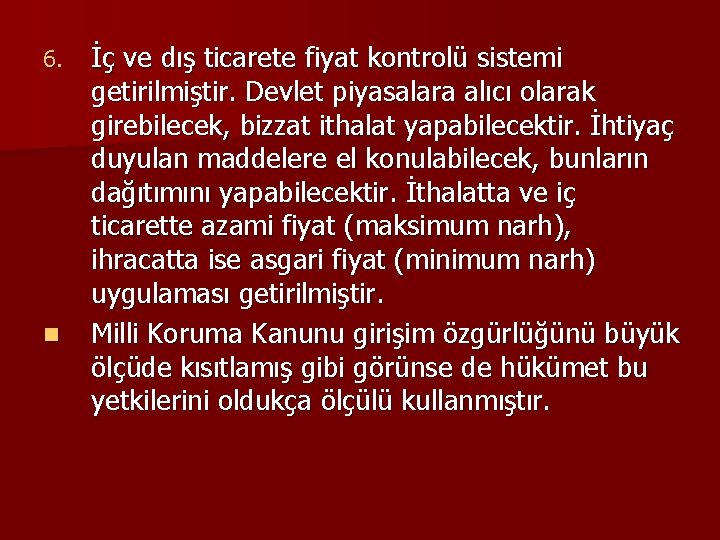 6. İç ve dış ticarete fiyat kontrolü sistemi getirilmiştir. Devlet piyasalara alıcı olarak girebilecek, bizzat ithalat yapabilecektir. İhtiyaç duyulan maddelere el konulabilecek, bunların dağıtımını yapabilecektir. İthalatta ve iç ticarette azami fiyat (maksimum narh), ihracatta ise asgari fiyat (minimum narh) uygulaması getirilmiştir.

Milli Koruma Kanunu girişim özgürlüğünü büyük ölçüde kısıtlamış gibi görünse de hükümet bu yetkilerini oldukça ölçülü kullanmıştır.